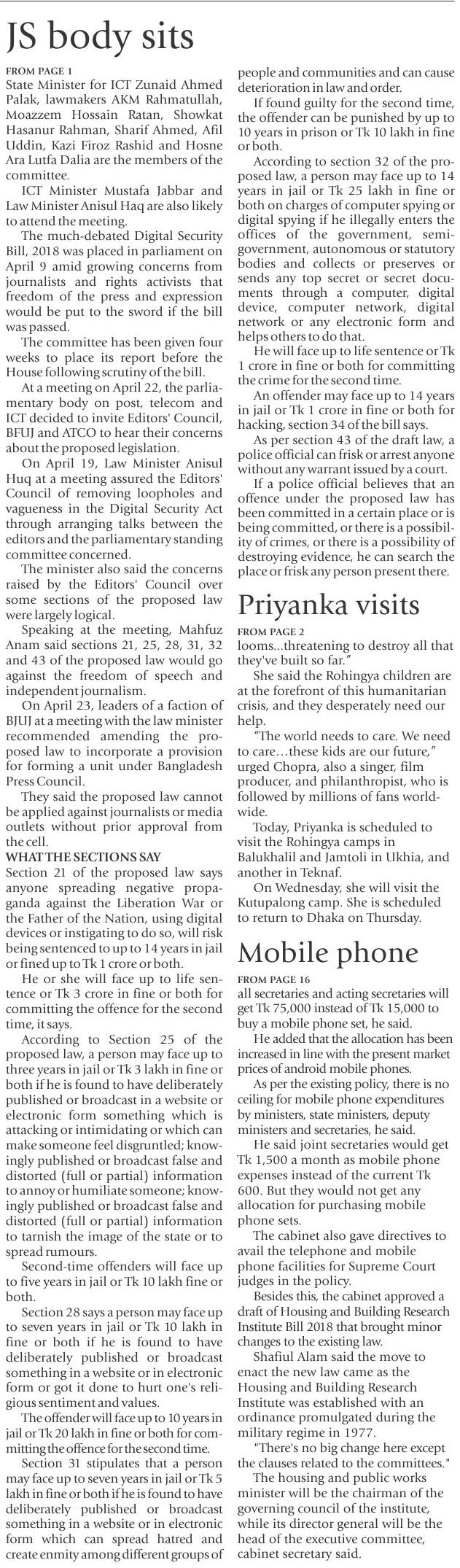 JS body sits

FROM PAGE 1
State Minister for ICT Zunaid Ahmed Palak, lawmakers AKM Rahmatullah, Moazzem Hossain Ratan, Showkat Hasanur Rahman, Sharif Ahmed, Afil Uddin, Kazi Firoz Rashid and Hosne Ara Lutfa Dalia are the members of the committee.

ICT Minister Mustafa Jabbar and Law Minister Anisul Haq are also likely to attend the meeting.

The much-debated Digital Security Bill, 2018 was placed in parliament on April 9 amid growing concerns from journalists and rights activists that freedom of the press and expression would be put to the sword if the bill was passed.

The committee has been given four weeks to place its report before the House following scrutiny of the bill.

At a meeting on April 22, the parliamentary body on post, telecom and ICT decided to invite Editors' Council, BFUJ and ATCO to hear their concerns about the proposed legislation.

On April 19, Law Minister Anisul Huq at a meeting assured the Editors' Council of removing loopholes and vagueness in the Digital Security Act through arranging talks between the editors and the parliamentary standing committee concerned.

The minister also said the concerns raised by the Editors' Council over some sections of the proposed law were largely logical.

Speaking at the meeting, Mahfuz Anam said sections 21, 25, 28, 31, 32 and 43 of the proposed law would go against the freedom of speech and independent journalism.

On April 23, leaders of a faction of BJUJ at a meeting with the law minister recommended amending the proposed law to incorporate a provision for forming a unit under Bangladesh Press Council.

They said the proposed law cannot be applied against journalists or media outlets without prior approval from the cell.

WHAT THE SECTIONS SAY
Section 21 of the proposed law says anyone spreading negative propaganda against the Liberation War or the Father of the Nation, using digital devices or instigating to do so, will risk being sentenced to up to 14 years in jail or fined up to Tk 1 crore or both.

He or she will face up to life sentence or Tk 3 crore in fine or both for committing the offence for the second time, it says.

According to Section 25 of the proposed law, a person may face up to three years in jail or Tk 3 lakh in fine or both if he is found to have deliberately published or broadcast in a website or electronic form something which is attacking or intimidating or which can make someone feel disgruntled; knowingly published or broadcast false and distorted (full or partial) information to annoy or humiliate someone; knowingly published or broadcast false and distorted (full or partial) information to tarnish the image of the state or to spread rumours.

Second-time offenders will face up to five years in jail or Tk 10 lakh fine or both.

Section 28 says a person may face up to seven years in jail or Tk 10 lakh in fine or both if he is found to have deliberately published or broadcast something in a website or in electronic form or got it done to hurt one's religious sentiment and values.

The offender will face up to 10 years in jail or Tk 20 lakh in fine or both for committing the offence for the second time.

Section 31 stipulates that a person may face up to seven years in jail or Tk 5 lakh in fine or both if he is found to have deliberately published or broadcast something in a website or in electronic form which can spread hatred and create enmity among different groups of people and communities and can cause deterioration in law and order.

If found guilty for the second time, the offender can be punished by up to 10 years in prison or Tk 10 lakh in fine or both.

According to section 32 of the proposed law, a person may face up to 14 years in jail or Tk 25 lakh in fine or both on charges of computer spying or digital spying if he illegally enters the offices of the government, semi-government, autonomous or statutory bodies and collects or preserves or sends any top secret or secret documents through a computer, digital device, computer network, digital network or any electronic form and helps others to do that.

He will face up to life sentence or Tk 1 crore in fine or both for committing the crime for the second time.

An offender may face up to 14 years in jail or Tk 1 crore in fine or both for hacking, section 34 of the bill says.

As per section 43 of the draft law, a police official can frisk or arrest anyone without any warrant issued by a court.

If a police official believes that an offence under the proposed law has been committed in a certain place or is being committed, or there is a possibility of crimes, or there is a possibility of destroying evidence, he can search the place or frisk any person present there.

Priyanka visits

FROM PAGE 2
looms...threatening to destroy all that they've built so far."

She said the Rohingya children are at the forefront of this humanitarian crisis, and they desperately need our help.

"The world needs to care. We need to care...these kids are our future," urged Chopra, also a singer, film producer, and philanthropist, who is followed by millions of fans worldwide.

Today, Priyanka is scheduled to visit the Rohingya camps in Balukhalil and Jamtoli in Ukhia, and another in Teknaf.

On Wednesday, she will visit the Kutupalong camp. She is scheduled to return to Dhaka on Thursday.

Mobile phone

FROM PAGE 16
all secretaries and acting secretaries will get Tk 75,000 instead of Tk 15,000 to buy a mobile phone set, he said.

He added that the allocation has been increased in line with the present market prices of android mobile phones.

As per the existing policy, there is no ceiling for mobile phone expenditures by ministers, state ministers, deputy ministers and secretaries, he said.

He said joint secretaries would get Tk 1,500 a month as mobile phone expenses instead of the current Tk 600. But they would not get any allocation for purchasing mobile phone sets.

The cabinet also gave directives to avail the telephone and mobile phone facilities for Supreme Court judges in the policy.

Besides this, the cabinet approved a draft of Housing and Building Research Institute Bill 2018 that brought minor changes to the existing law.

Shafiul Alam said the move to enact the new law came as the Housing and Building Research Institute was established with an ordinance promulgated during the military regime in 1977.

"There's no big change here except the clauses related to the committees."

The housing and public works minister will be the chairman of the governing council of the institute, while its director general will be the head of the executive committee, cabinet secretary said.